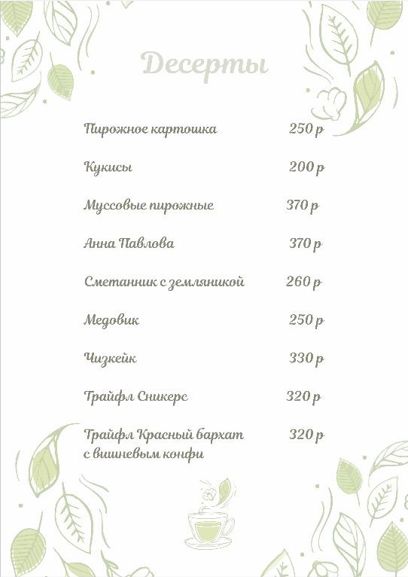 Десерты

Пирожное картошка 250 р

Кукисы 200 р

Муссовые пирожные 370 р

Анна Павлова 370 р

Сметанник с земляникой 260 р

Медовик 250 р

Чизкейк 330 р

Трайфл Сникерс 320 р

Трайфл Красный бархат с вишневым конфи 320 р